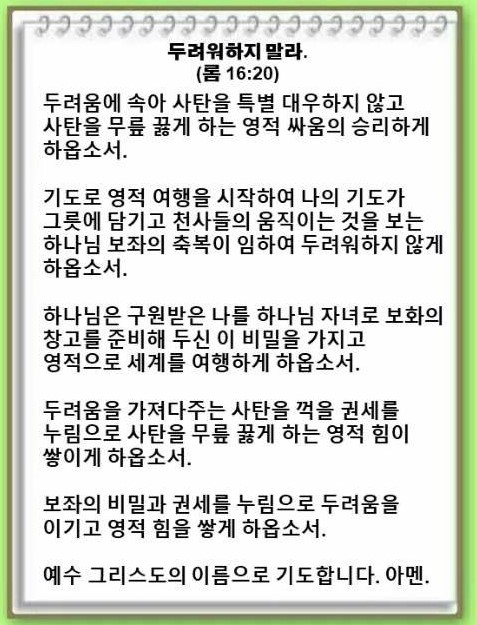 두려워하지 말라.
(롬 16:20)

두려움에 속아 사탄을 특별 대우하지 않고 사탄을 무릎 꿇게 하는 영적 싸움의 승리하게 하옵소서.

기도로 영적 여행을 시작하여 나의 기도가 그릇에 담기고 천사들의 움직이는 것을 보는 하나님 보좌의 축복이 임하여 두려워하지 않게 하옵소서.

하나님은 구원받은 나를 하나님 자녀로 보화의 창고를 준비해 두신 이 비밀을 가지고 영적으로 세계를 여행하게 하옵소서.

두려움을 가져다주는 사탄을 꺽을 권세를 누림으로 사탄을 무릎 꿇게 하는 영적 힘이 쌓이게 하옵소서.

보좌의 비밀과 권세를 누림으로 두려움을 이기고 영적 힘을 쌓게 하옵소서.

예수 그리스도의 이름으로 기도합니다. 아멘.